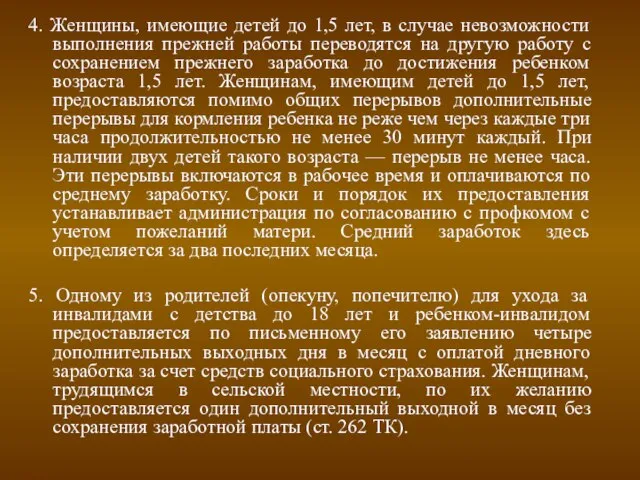 4. Женщины, имеющие детей до 1,5 лет, в случае невозможности выполнения прежней работы переводятся на другую работу с сохранением прежнего заработка до достижения ребенком возраста 1,5 лет. Женщинам, имеющим детей до 1,5 лет, предоставляются помимо общих перерывов дополнительные перерывы для кормления ребенка не реже чем через каждые три часа продолжительностью не менее 30 минут каждый. При наличии двух детей такого возраста — перерыв не менее часа. Эти перерывы включаются в рабочее время и оплачиваются по среднему заработку. Сроки и порядок их предоставления устанавливает администрация по согласованию с профкомом с учетом пожеланий матери. Средний заработок здесь определяется за два последних месяца.

5. Одному из родителей (опекуну, попечителю) для ухода за инвалидами с детства до 18 лет и ребенком-инвалидом предоставляется по письменному его заявлению четыре дополнительных выходных дня в месяц с оплатой дневного заработка за счет средств социального страхования. Женщинам, трудящимся в сельской местности, по их желанию предоставляется один дополнительный выходной в месяц без сохранения заработной платы (ст. 262 ТК).